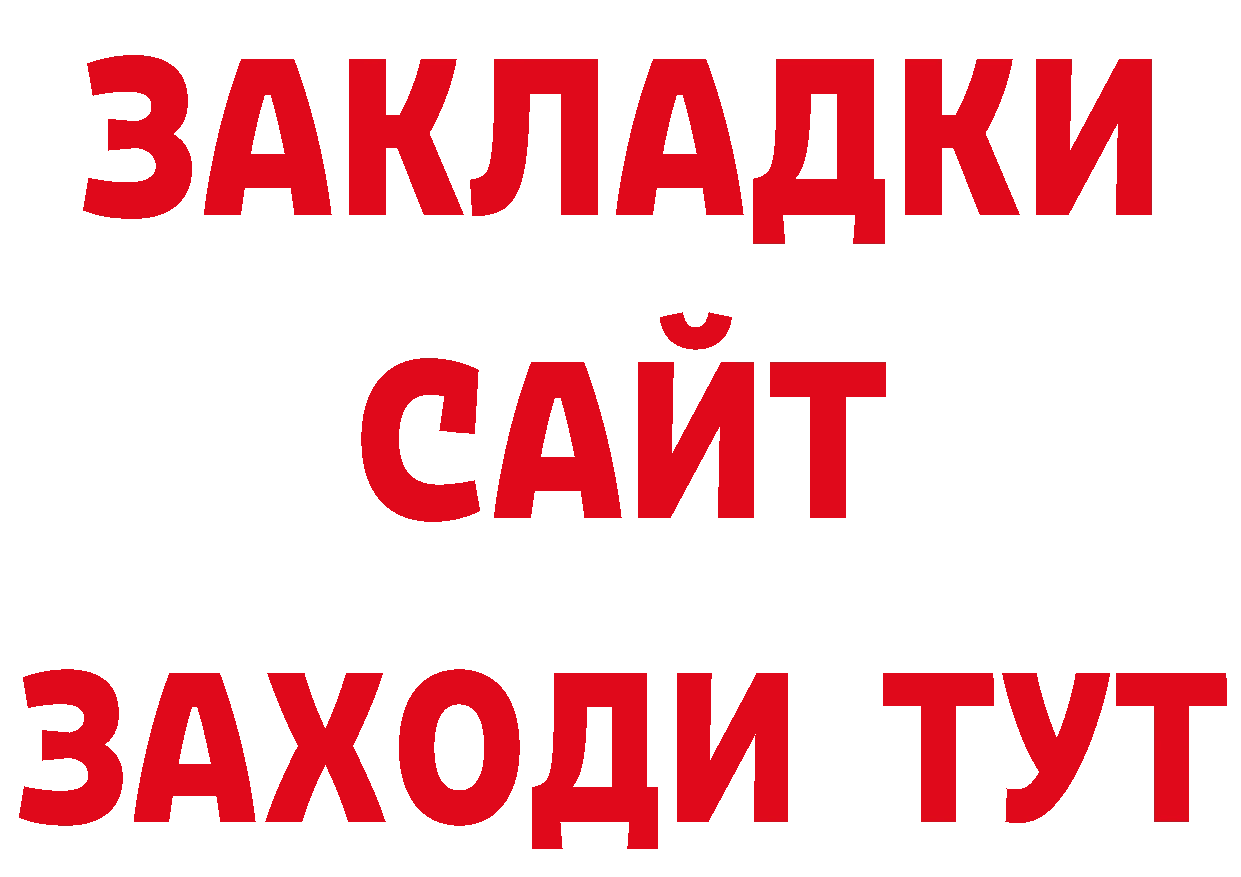 ЗАКЛАДКИ
САЙТ
ЗАХОДИ ТУТ